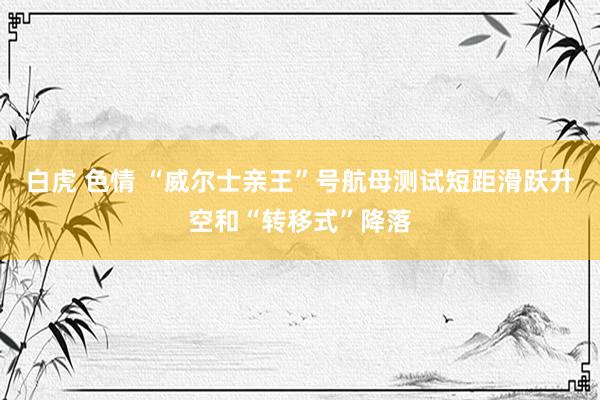 白虎 色情 “威尔士亲王”号航母测试短距滑跃升空和“转移式”降落